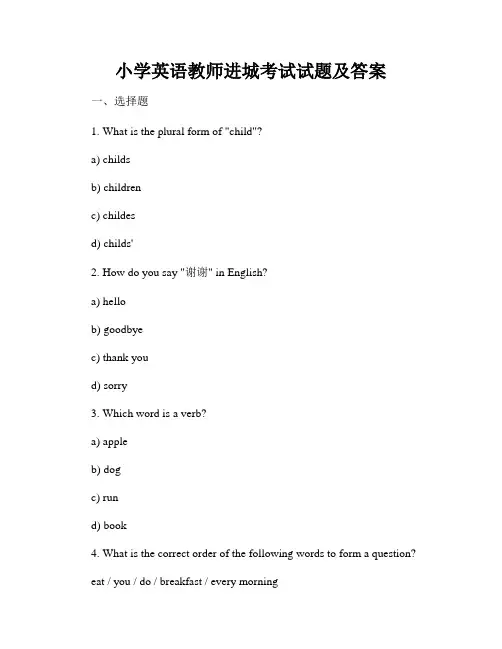 小学英语教师进城考试试题及答案

一、选择题

1. What is the plural form of "child"?

a) childs

b) children

c) childes

d) childs'

2. How do you say "谢谢" in English?

a) hello

b) goodbye

c) thank you

d) sorry

3. Which word is a verb?

a) apple

b) dog

c) run

d) book

4. What is the correct order of the following words to form a question?

eat / you / do / breakfast / every morning